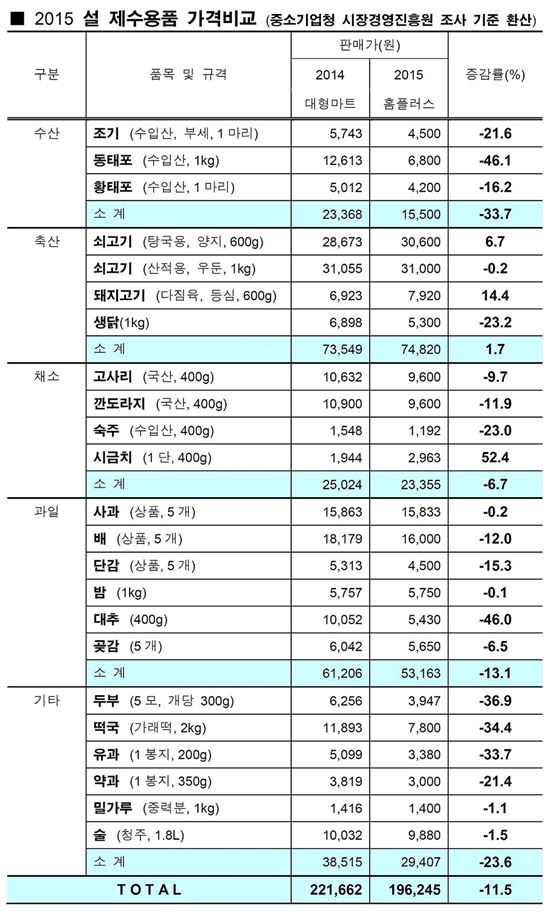 ■ 2015 설 제수용품 가격비교 (중소기업청 시장경영진흥원 조사 기준 환산)

| 구분 | 품목 및 규격 | 판매가(원) 2014 대형마트 | 판매가(원) 2015 홈플러스 | 증감률(%) |
|---|---|---|---|---|
| 수산 | 조기 (수입산, 부세, 1 마리) | 5,743 | 4,500 | -21.6 |
| | 동태포 (수입산, 1kg) | 12,613 | 6,800 | -46.1 |
| | 황태포 (수입산, 1 마리) | 5,012 | 4,200 | -16.2 |
| | 소 계 | 23,368 | 15,500 | -33.7 |
| 축산 | 쇠고기 (탕국용, 양지, 600g) | 28,673 | 30,600 | 6.7 |
| | 쇠고기 (산적용, 우둔, 1kg) | 31,055 | 31,000 | -0.2 |
| | 돼지고기 (다짐육, 등심, 600g) | 6,923 | 7,920 | 14.4 |
| | 생닭(1kg) | 6,898 | 5,300 | -23.2 |
| | 소 계 | 73,549 | 74,820 | 1.7 |
| 채소 | 고사리 (국산, 400g) | 10,632 | 9,600 | -9.7 |
| | 깐도라지 (국산, 400g) | 10,900 | 9,600 | -11.9 |
| | 숙주 (수입산, 400g) | 1,548 | 1,192 | -23.0 |
| | 시금치 (1 단, 400g) | 1,944 | 2,963 | 52.4 |
| | 소 계 | 25,024 | 23,355 | -6.7 |
| 과일 | 사과 (상품, 5 개) | 15,863 | 15,833 | -0.2 |
| | 배 (상품, 5 개) | 18,179 | 16,000 | -12.0 |
| | 단감 (상품, 5 개) | 5,313 | 4,500 | -15.3 |
| | 밤 (1kg) | 5,757 | 5,750 | -0.1 |
| | 대추 (400g) | 10,052 | 5,430 | -46.0 |
| | 곶감 (5 개) | 6,042 | 5,650 | -6.5 |
| | 소 계 | 61,206 | 53,163 | -13.1 |
| 기타 | 두부 (5 모, 개당 300g) | 6,256 | 3,947 | -36.9 |
| | 떡국 (가래떡, 2kg) | 11,893 | 7,800 | -34.4 |
| | 유과 (1 봉지, 200g) | 5,099 | 3,380 | -33.7 |
| | 약과 (1 봉지, 350g) | 3,819 | 3,000 | -21.4 |
| | 밀가루 (중력분, 1kg) | 1,416 | 1,400 | -1.1 |
| | 술 (청주, 1.8L) | 10,032 | 9,880 | -1.5 |
| | 소 계 | 38,515 | 29,407 | -23.6 |
| TOTAL | | 221,662 | 196,245 | -11.5 |